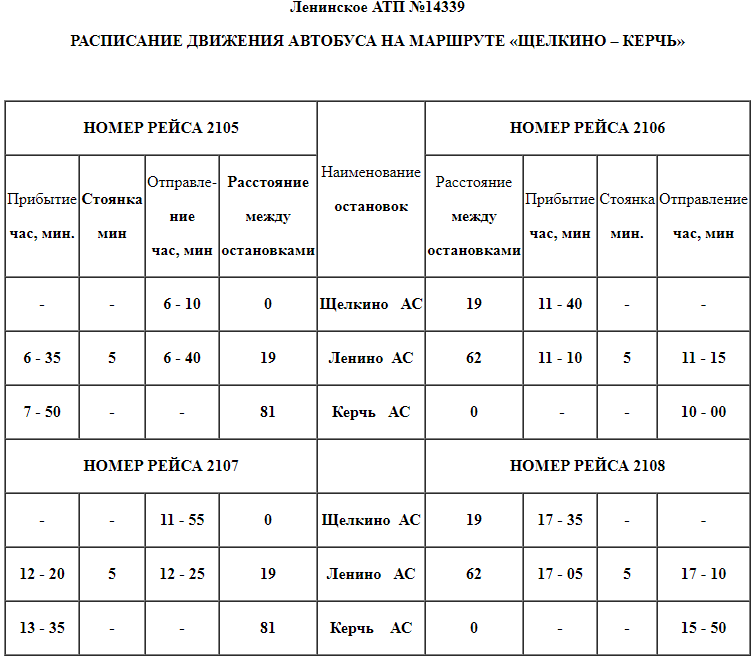 Ленинское АТП №14339

РАСПИСАНИЕ ДВИЖЕНИЯ АВТОБУСА НА МАРШРУТЕ «ЩЕЛКИНО – КЕРЧЬ»

| НОМЕР РЕЙСА 2105 | | | | Наименование остановок | НОМЕР РЕЙСА 2106 | | | |
|---|---|---|---|---|---|---|---|---|
| Прибытие час, мин. | Стоянка мин | Отправление час, мин | Расстояние между остановками | | Расстояние между остановками | Прибытие час, мин | Стоянка мин. | Отправление час, мин |
| - | - | 6 - 10 | 0 | Щелкино АС | 19 | 11 - 40 | - | - |
| 6 - 35 | 5 | 6 - 40 | 19 | Ленино АС | 62 | 11 - 10 | 5 | 11 - 15 |
| 7 - 50 | - | - | 81 | Керчь АС | 0 | - | - | 10 - 00 |
| НОМЕР РЕЙСА 2107 | | | | | НОМЕР РЕЙСА 2108 | | | |
| - | - | 11 - 55 | 0 | Щелкино АС | 19 | 17 - 35 | - | - |
| 12 - 20 | 5 | 12 - 25 | 19 | Ленино АС | 62 | 17 - 05 | 5 | 17 - 10 |
| 13 - 35 | - | - | 81 | Керчь АС | 0 | - | - | 15 - 50 |